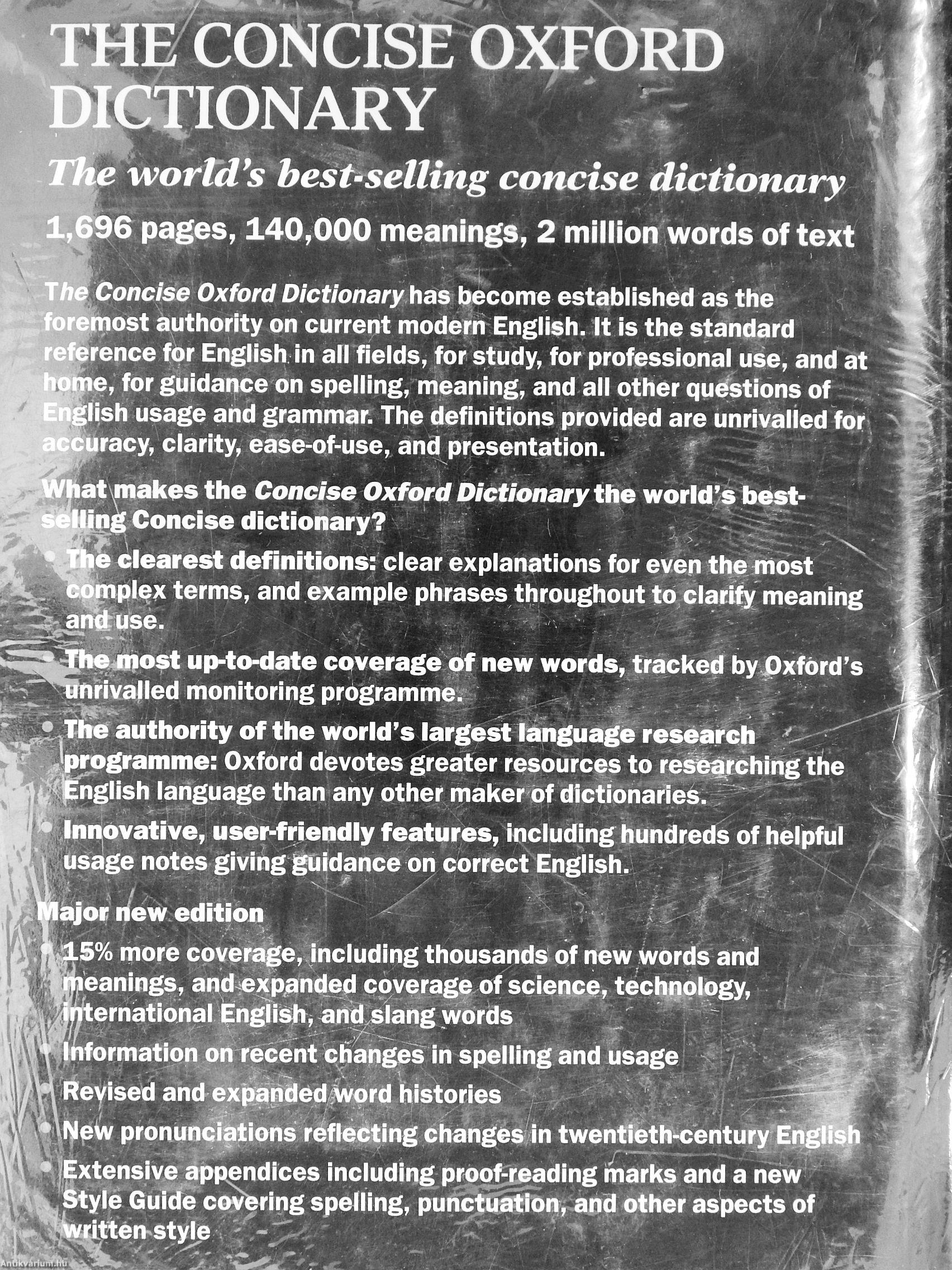 THE CONCISE OXFORD DICTIONARY

The world's best-selling concise dictionary

1,696 pages, 140,000 meanings, 2 million words of text

The Concise Oxford Dictionary has become established as the foremost authority on current modern English. It is the standard reference for English in all fields, for study, for professional use, and at home, for guidance on spelling, meaning, and all other questions of English usage and grammar. The definitions provided are unrivalled for accuracy, clarity, ease-of-use, and presentation.

What makes the Concise Oxford Dictionary the world's best-selling Concise dictionary?

• The clearest definitions: clear explanations for even the most complex terms, and example phrases throughout to clarify meaning and use.

• The most up-to-date coverage of new words, tracked by Oxford's unrivalled monitoring programme.

• The authority of the world's largest language research programme: Oxford devotes greater resources to researching the English language than any other maker of dictionaries.

• Innovative, user-friendly features, including hundreds of helpful usage notes giving guidance on correct English.

Major new edition

• 15% more coverage, including thousands of new words and meanings, and expanded coverage of science, technology, international English, and slang words

• Information on recent changes in spelling and usage

• Revised and expanded word histories

• New pronunciations reflecting changes in twentieth-century English

• Extensive appendices including proof-reading marks and a new Style Guide covering spelling, punctuation, and other aspects of written style

Antikvarium.hu